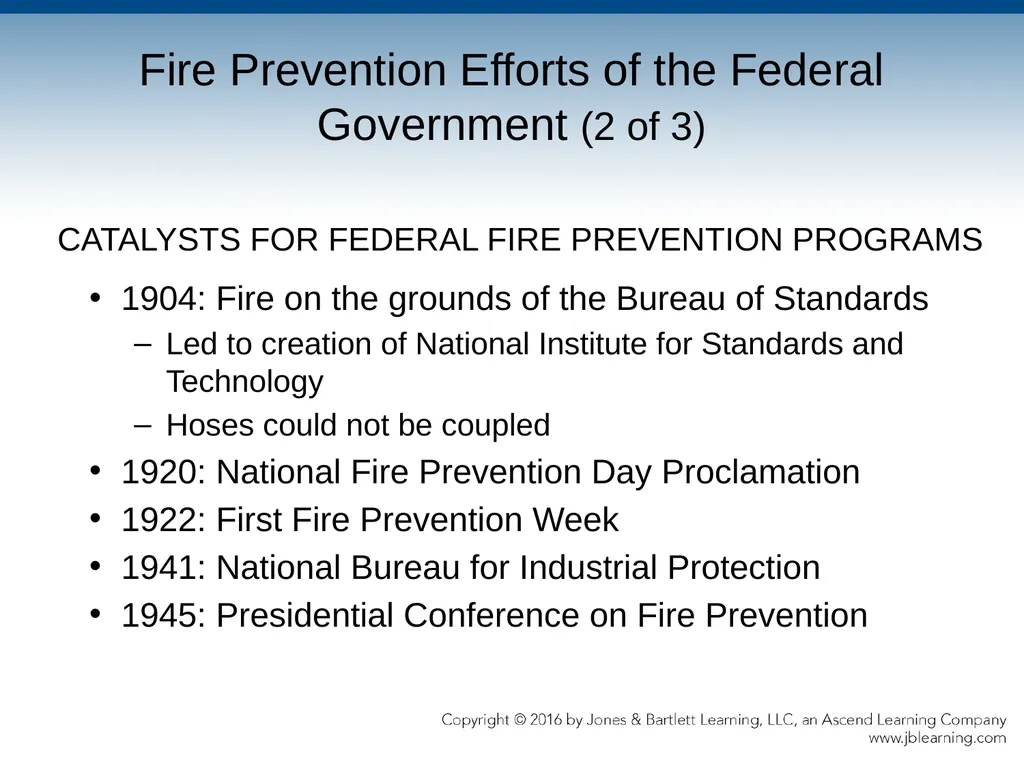 Fire Prevention Efforts of the Federal Government (2 of 3)

CATALYSTS FOR FEDERAL FIRE PREVENTION PROGRAMS

• 1904: Fire on the grounds of the Bureau of Standards
 – Led to creation of National Institute for Standards and Technology
 – Hoses could not be coupled
• 1920: National Fire Prevention Day Proclamation
• 1922: First Fire Prevention Week
• 1941: National Bureau for Industrial Protection
• 1945: Presidential Conference on Fire Prevention

Copyright © 2016 by Jones & Bartlett Learning, LLC, an Ascend Learning Company
www.jblearning.com